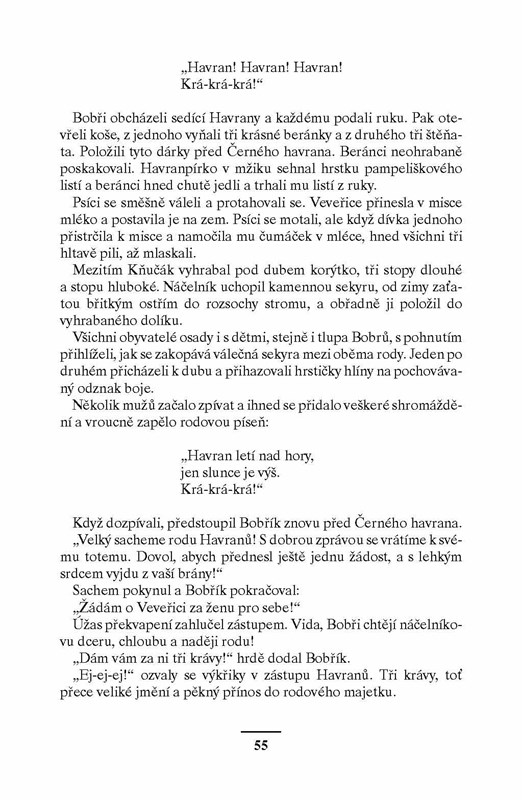 „Havran! Havran! Havran!
Krá-krá-krá!“

Bobři obcházeli sedící Havrany a každému podali ruku. Pak otevřeli koše, z jednoho vyňali tři krásné beránky a z druhého tři štěňata. Položili tyto dárky před Černého havrana. Beránci neohrabaně poskakovali. Havranpírko v mžiku sehnal hrstku pampeliškového listí a beránci hned chutě jedli a trhali mu listí z ruky.

Psíci se směšně váleli a protahovali se. Veveřice přinesla v misce mléko a postavila je na zem. Psíci se motali, ale když dívka jednoho přistrčila k misce a namočila mu čumáček v mléce, hned všichni tři hltavě pili, až mlaskali.

Mezitím Kňučák vyhrabal pod dubem korýtko, tři stopy dlouhé a stopu hluboké. Náčelník uchopil kamennou sekyru, od zimy zaťatou břitkým ostřím do rozsochy stromu, a obřadně ji položil do vyhrabaného dolíku.

Všichni obyvatelé osady i s dětmi, stejně i tlupa Bobrů, s pohnutím přihlíželi, jak se zakopává válečná sekyra mezi oběma rody. Jeden po druhém přicházeli k dubu a přihazovali hrstičky hlíny na pochovávaný odznak boje.

Několik mužů začalo zpívat a ihned se přidalo veškeré shromáždění a vroucně zapělo rodovou píseň:

„Havran letí nad hory,
jen slunce je výš.
Krá-krá-krá!“

Když dozpívali, předstoupil Bobřík znovu před Černého havrana.

„Velký sacheme rodu Havranů! S dobrou zprávou se vrátíme k svému totemu. Dovol, abych přednesl ještě jednu žádost, a s lehkým srdcem vyjdu z vaší brány!“

Sachem pokynul a Bobřík pokračoval:

„Žádám o Veveřici za ženu pro sebe!“

Úžas překvapení zahlučel zástupem. Vida, Bobři chtějí náčelníkovu dceru, chloubu a naději rodu!

„Dám vám za ni tři krávy!“ hrdě dodal Bobřík.

„Ej-ej-ej!“ ozvaly se výkřiky v zástupu Havranů. Tři krávy, toť přece veliké jmění a pěkný přínos do rodového majetku.

55